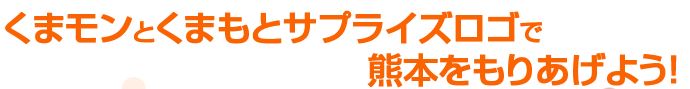 くまモンとくまもとサプライズロゴで
熊本をもりあげよう!